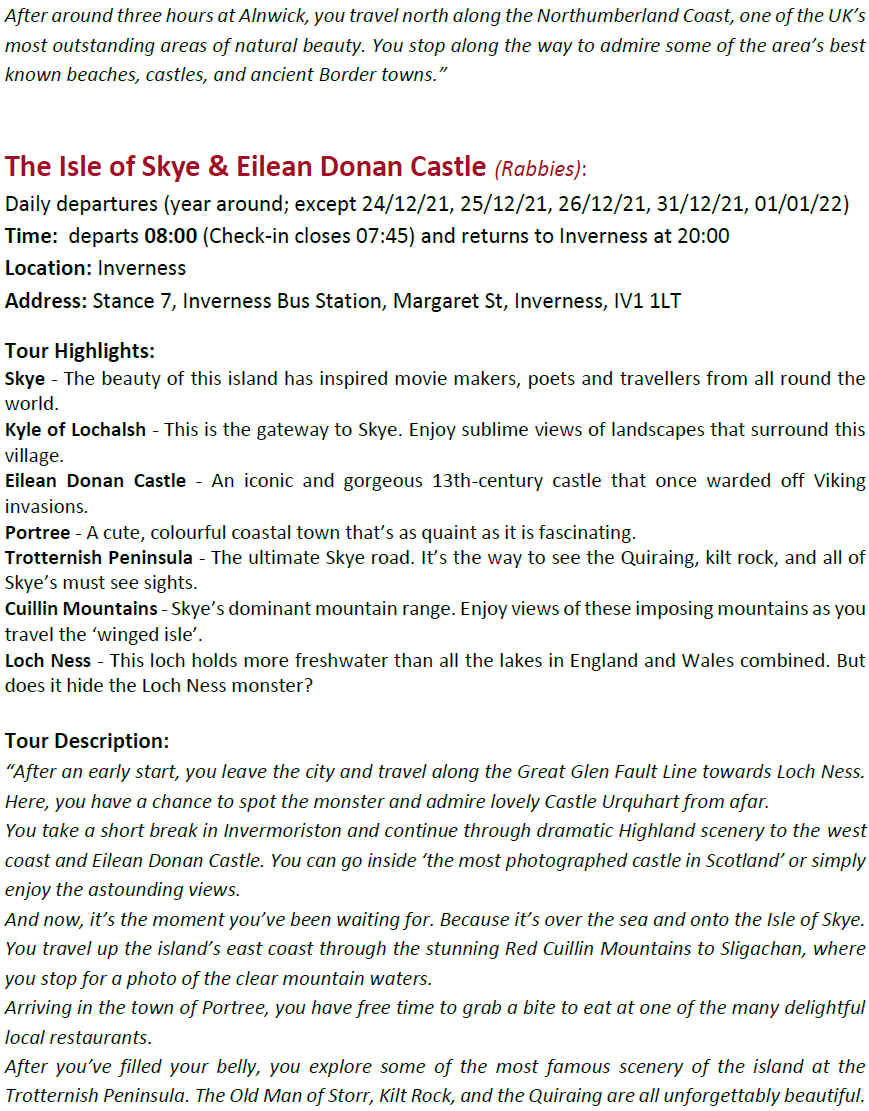 After around three hours at Alnwick, you travel north along the Northumberland Coast, one of the UK's most outstanding areas of natural beauty. You stop along the way to admire some of the area's best known beaches, castles, and ancient Border towns."

The Isle of Skye & Eilean Donan Castle (Rabbies):
Daily departures (year around; except 24/12/21, 25/12/21, 26/12/21, 31/12/21, 01/01/22)
Time: departs 08:00 (Check-in closes 07:45) and returns to Inverness at 20:00
Location: Inverness
Address: Stance 7, Inverness Bus Station, Margaret St, Inverness, IV1 1LT

Tour Highlights:
Skye - The beauty of this island has inspired movie makers, poets and travellers from all round the world.
Kyle of Lochalsh - This is the gateway to Skye. Enjoy sublime views of landscapes that surround this village.
Eilean Donan Castle - An iconic and gorgeous 13th-century castle that once warded off Viking invasions.
Portree - A cute, colourful coastal town that's as quaint as it is fascinating.
Trotternish Peninsula - The ultimate Skye road. It's the way to see the Quiraing, kilt rock, and all of Skye's must see sights.
Cuillin Mountains - Skye's dominant mountain range. Enjoy views of these imposing mountains as you travel the 'winged isle'.
Loch Ness - This loch holds more freshwater than all the lakes in England and Wales combined. But does it hide the Loch Ness monster?

Tour Description:
"After an early start, you leave the city and travel along the Great Glen Fault Line towards Loch Ness. Here, you have a chance to spot the monster and admire lovely Castle Urquhart from afar.
You take a short break in Invermoriston and continue through dramatic Highland scenery to the west coast and Eilean Donan Castle. You can go inside 'the most photographed castle in Scotland' or simply enjoy the astounding views.
And now, it's the moment you've been waiting for. Because it's over the sea and onto the Isle of Skye. You travel up the island's east coast through the stunning Red Cuillin Mountains to Sligachan, where you stop for a photo of the clear mountain waters.
Arriving in the town of Portree, you have free time to grab a bite to eat at one of the many delightful local restaurants.
After you've filled your belly, you explore some of the most famous scenery of the island at the Trotternish Peninsula. The Old Man of Storr, Kilt Rock, and the Quiraing are all unforgettably beautiful.